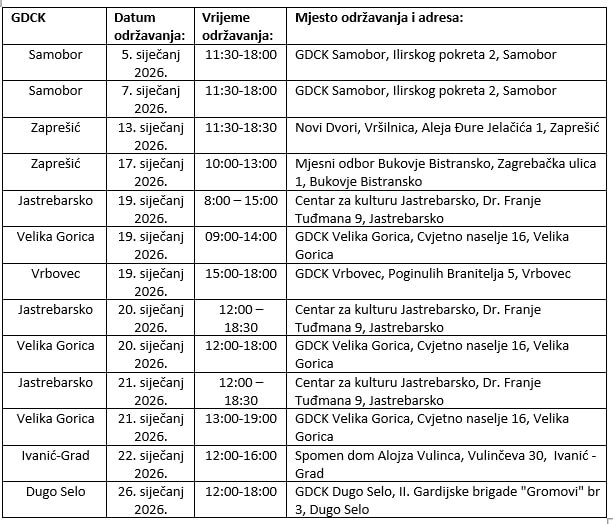 | GDCK | Datum održavanja: | Vrijeme održavanja: | Mjesto održavanja i adresa: |
|---|---|---|---|
| Samobor | 5. siječanj 2026. | 11:30-18:00 | GDCK Samobor, Ilirskog pokreta 2, Samobor |
| Samobor | 7. siječanj 2026. | 11:30-18:00 | GDCK Samobor, Ilirskog pokreta 2, Samobor |
| Zaprešić | 13. siječanj 2026. | 11:30-18:30 | Novi Dvori, Vršilnica, Aleja Đure Jelačića 1, Zaprešić |
| Zaprešić | 17. siječanj 2026. | 10:00-13:00 | Mjesni odbor Bukovje Bistransko, Zagrebačka ulica 1, Bukovje Bistransko |
| Jastrebarsko | 19. siječanj 2026. | 8:00 – 15:00 | Centar za kulturu Jastrebarsko, Dr. Franje Tuđmana 9, Jastrebarsko |
| Velika Gorica | 19. siječanj 2026. | 09:00-14:00 | GDCK Velika Gorica, Cvjetno naselje 16, Velika Gorica |
| Vrbovec | 19. siječanj 2026. | 15:00-18:00 | GDCK Vrbovec, Poginulih Branitelja 5, Vrbovec |
| Jastrebarsko | 20. siječanj 2026. | 12:00 – 18:30 | Centar za kulturu Jastrebarsko, Dr. Franje Tuđmana 9, Jastrebarsko |
| Velika Gorica | 20. siječanj 2026. | 12:00-18:00 | GDCK Velika Gorica, Cvjetno naselje 16, Velika Gorica |
| Jastrebarsko | 21. siječanj 2026. | 12:00 – 18:30 | Centar za kulturu Jastrebarsko, Dr. Franje Tuđmana 9, Jastrebarsko |
| Velika Gorica | 21. siječanj 2026. | 13:00-19:00 | GDCK Velika Gorica, Cvjetno naselje 16, Velika Gorica |
| Ivanić-Grad | 22. siječanj 2026. | 12:00-16:00 | Spomen dom Alojza Vulinca, Vulinčeva 30, Ivanić - Grad |
| Dugo Selo | 26. siječanj 2026. | 12:00-18:00 | GDCK Dugo Selo, II. Gardijske brigade "Gromovi" br 3, Dugo Selo |